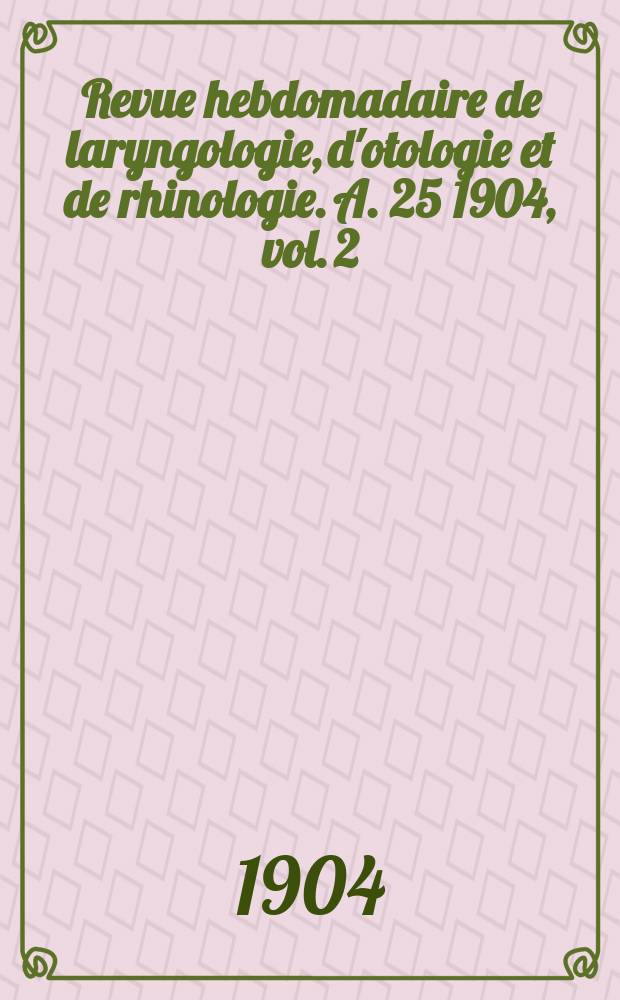 Revue hebdomadaire de laryngologie, d'otologie et de rhinologie. A. 25 1904, vol. 2

1904